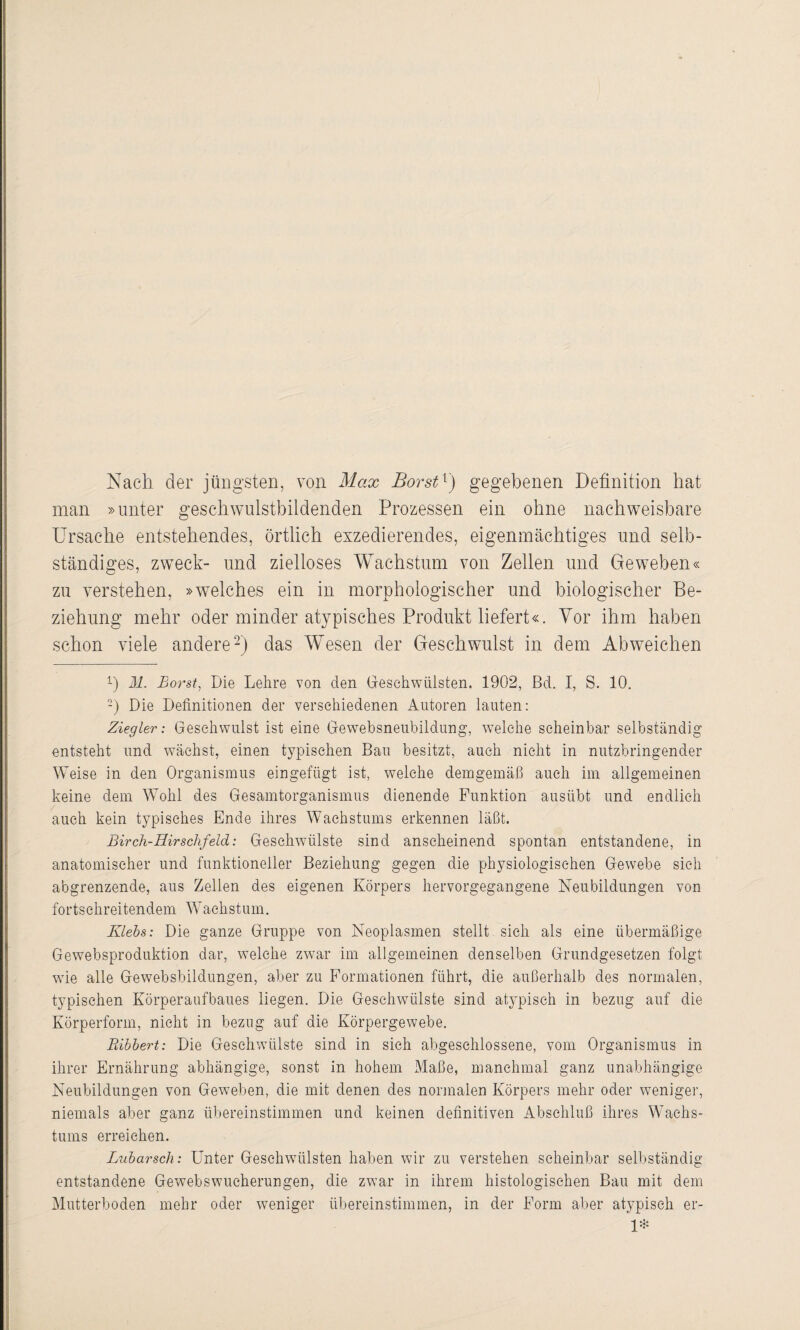 Nach der jüngsten, von Max Borst¹) gegebenen Definition hat man »unter geschwulstbildenden Prozessen ein ohne nachweisbare Ursache entstehendes, örtlich exzedierendes, eigenmächtiges und selbständiges, zweck- und zielloses Wachstum von Zellen und Geweben« zu verstehen, »welches ein in morphologischer und biologischer Beziehung mehr oder minder atypisches Produkt liefert«. Vor ihm haben schon viele andere²) das Wesen der Geschwulst in dem Abweichen

¹) M. Borst, Die Lehre von den Geschwülsten. 1902, Bd. I, S. 10.

²) Die Definitionen der verschiedenen Autoren lauten:

Ziegler: Geschwulst ist eine Gewebsneubildung, welche scheinbar selbständig entsteht und wächst, einen typischen Bau besitzt, auch nicht in nutzbringender Weise in den Organismus eingefügt ist, welche demgemäß auch im allgemeinen keine dem Wohl des Gesamtorganismus dienende Funktion ausübt und endlich auch kein typisches Ende ihres Wachstums erkennen läßt.

Birch-Hirschfeld: Geschwülste sind anscheinend spontan entstandene, in anatomischer und funktioneller Beziehung gegen die physiologischen Gewebe sich abgrenzende, aus Zellen des eigenen Körpers hervorgegangene Neubildungen von fortschreitendem Wachstum.

Klebs: Die ganze Gruppe von Neoplasmen stellt sich als eine übermäßige Gewebsproduktion dar, welche zwar im allgemeinen denselben Grundgesetzen folgt wie alle Gewebsbildungen, aber zu Formationen führt, die außerhalb des normalen, typischen Körperaufbaues liegen. Die Geschwülste sind atypisch in bezug auf die Körperform, nicht in bezug auf die Körpergewebe.

Ribbert: Die Geschwülste sind in sich abgeschlossene, vom Organismus in ihrer Ernährung abhängige, sonst in hohem Maße, manchmal ganz unabhängige Neubildungen von Geweben, die mit denen des normalen Körpers mehr oder weniger, niemals aber ganz übereinstimmen und keinen definitiven Abschluß ihres Wachstums erreichen.

Lubarsch: Unter Geschwülsten haben wir zu verstehen scheinbar selbständig entstandene Gewebswucherungen, die zwar in ihrem histologischen Bau mit dem Mutterboden mehr oder weniger übereinstimmen, in der Form aber atypisch er-

1*